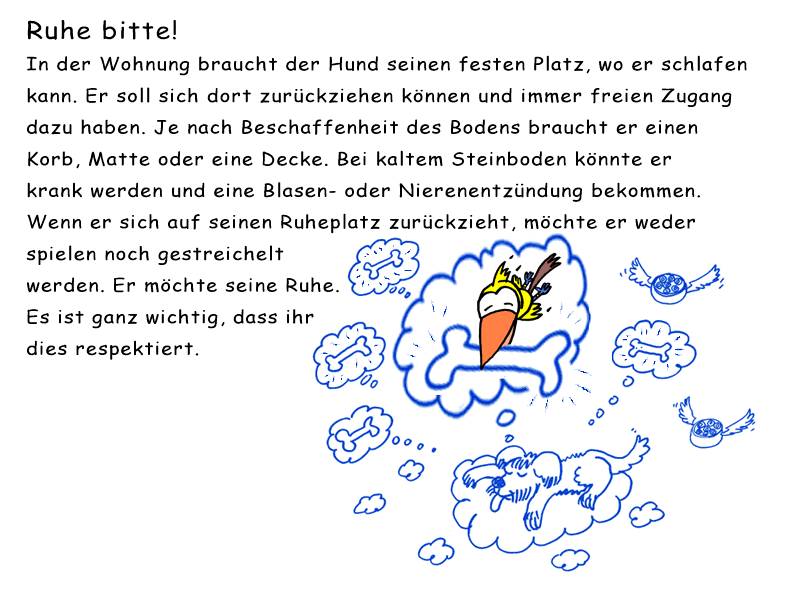 Ruhe bitte!

In der Wohnung braucht der Hund seinen festen Platz, wo er schlafen kann. Er soll sich dort zurückziehen können und immer freien Zugang dazu haben. Je nach Beschaffenheit des Bodens braucht er einen Korb, Matte oder eine Decke. Bei kaltem Steinboden könnte er krank werden und eine Blasen- oder Nierenentzündung bekommen. Wenn er sich auf seinen Ruheplatz zurückzieht, möchte er weder spielen noch gestreichelt werden. Er möchte seine Ruhe. Es ist ganz wichtig, dass ihr dies respektiert.